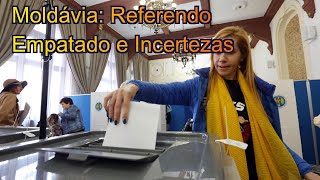 Moldávia: Referendo
Empatado e Incertezas